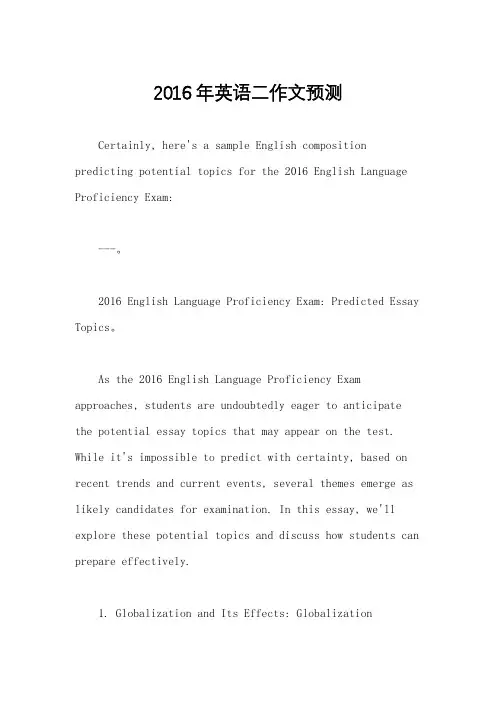 2016年英语二作文预测

Certainly, here's a sample English composition predicting potential topics for the 2016 English Language Proficiency Exam:

---。

2016 English Language Proficiency Exam: Predicted Essay Topics。

As the 2016 English Language Proficiency Exam approaches, students are undoubtedly eager to anticipate the potential essay topics that may appear on the test. While it's impossible to predict with certainty, based on recent trends and current events, several themes emerge as likely candidates for examination. In this essay, we'll explore these potential topics and discuss how students can prepare effectively.

1. Globalization and Its Effects: Globalization